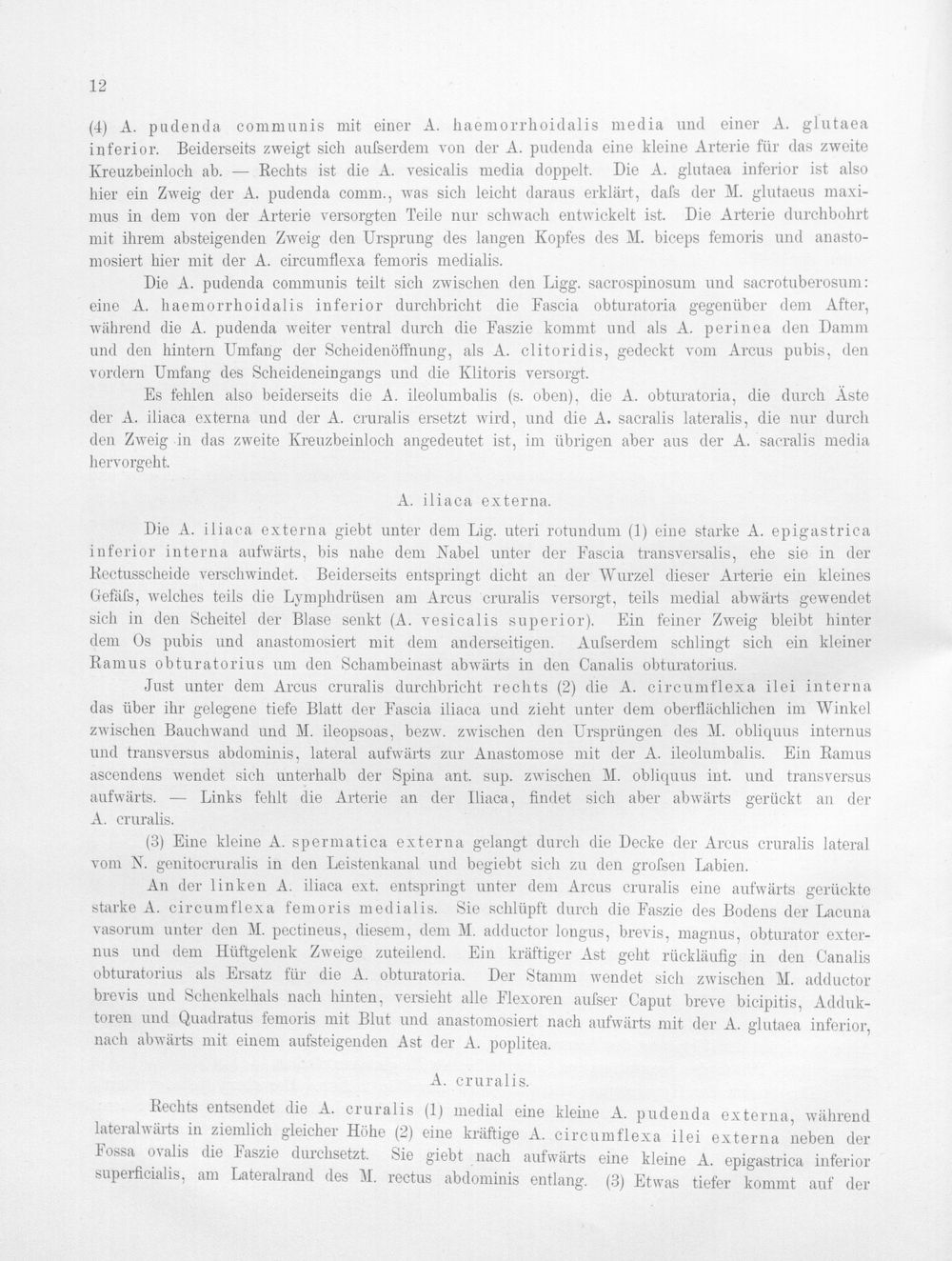 12

(4) A. pudenda communis mit einer A. haemorrhoidalis media und einer A. glutaea inferior. Beiderseits zweigt sich aufserdem von der A. pudenda eine kleine Arterie für das zweite Kreuzbeinloch ab. — Rechts ist die A. vesicalis media doppelt. Die A. glutaea inferior ist also hier ein Zweig der A. pudenda comm., was sich leicht daraus erklärt, dafs der M. glutaeus maximus in dem von der Arterie versorgten Teile nur schwach entwickelt ist. Die Arterie durchbohrt mit ihrem absteigenden Zweig den Ursprung des langen Kopfes des M. biceps femoris und anastomosiert hier mit der A. circumflexa femoris medialis.

Die A. pudenda communis teilt sich zwischen den Ligg. sacrospinosum und sacrotuberosum: eine A. haemorrhoidalis inferior durchbricht die Fascia obturatoria gegenüber dem After, während die A. pudenda weiter ventral durch die Faszie kommt und als A. perinea den Damm und den hintern Umfang der Scheidenöffnung, als A. clitoridis, gedeckt vom Arcus pubis, den vordern Umfang des Scheideneingangs und die Klitoris versorgt.

Es fehlen also beiderseits die A. ileolumbalis (s. oben), die A. obturatoria, die durch Äste der A. iliaca externa und der A. cruralis ersetzt wird, und die A. sacralis lateralis, die nur durch den Zweig in das zweite Kreuzbeinloch angedeutet ist, im übrigen aber aus der A. sacralis media hervorgeht.

A. iliaca externa.

Die A. iliaca externa giebt unter dem Lig. uteri rotundum (1) eine starke A. epigastrica inferior interna aufwärts, bis nahe dem Nabel unter der Fascia transversalis, ehe sie in der Rectusscheide verschwindet. Beiderseits entspringt dicht an der Wurzel dieser Arterie ein kleines Gefäfs, welches teils die Lymphdrüsen am Arcus cruralis versorgt, teils medial abwärts gewendet sich in den Scheitel der Blase senkt (A. vesicalis superior). Ein feiner Zweig bleibt hinter dem Os pubis und anastomosiert mit dem anderseitigen. Aufserdem schlingt sich ein kleiner Ramus obturatorius um den Schambeinast abwärts in den Canalis obturatorius.

Just unter dem Arcus cruralis durchbricht rechts (2) die A. circumflexa ilei interna das über ihr gelegene tiefe Blatt der Fascia iliaca und zieht unter dem oberflächlichen im Winkel zwischen Bauchwand und M. ileopsoas, bezw. zwischen den Ursprüngen des M. obliquus internus und transversus abdominis, lateral aufwärts zur Anastomose mit der A. ileolumbalis. Ein Ramus ascendens wendet sich unterhalb der Spina ant. sup. zwischen M. obliquus int. und transversus aufwärts. — Links fehlt die Arterie an der Iliaca, findet sich aber abwärts gerückt an der A. cruralis.

(3) Eine kleine A. spermatica externa gelangt durch die Decke der Arcus cruralis lateral vom N. genitocruralis in den Leistenkanal und begiebt sich zu den grofsen Labien.

An der linken A. iliaca ext. entspringt unter dem Arcus cruralis eine aufwärts gerückte starke A. circumflexa femoris medialis. Sie schlüpft durch die Faszie des Bodens der Lacuna vasorum unter den M. pectineus, diesem, dem M. adductor longus, brevis, magnus, obturator externus und dem Hüftgelenk Zweige zuteilend. Ein kräftiger Ast geht rückläufig in den Canalis obturatorius als Ersatz für die A. obturatoria. Der Stamm wendet sich zwischen M. adductor brevis und Schenkelhals nach hinten, versieht alle Flexoren aufser Caput breve bicipitis, Adduktoren und Quadratus femoris mit Blut und anastomosiert nach aufwärts mit der A. glutaea inferior, nach abwärts mit einem aufsteigenden Ast der A. poplitea.

A. cruralis.

Rechts entsendet die A. cruralis (1) medial eine kleine A. pudenda externa, während lateralwärts in ziemlich gleicher Höhe (2) eine kräftige A. circumflexa ilei externa neben der Fossa ovalis die Faszie durchsetzt. Sie giebt nach aufwärts eine kleine A. epigastrica inferior superficialis, am Lateralrand des M. rectus abdominis entlang. (3) Etwas tiefer kommt auf der